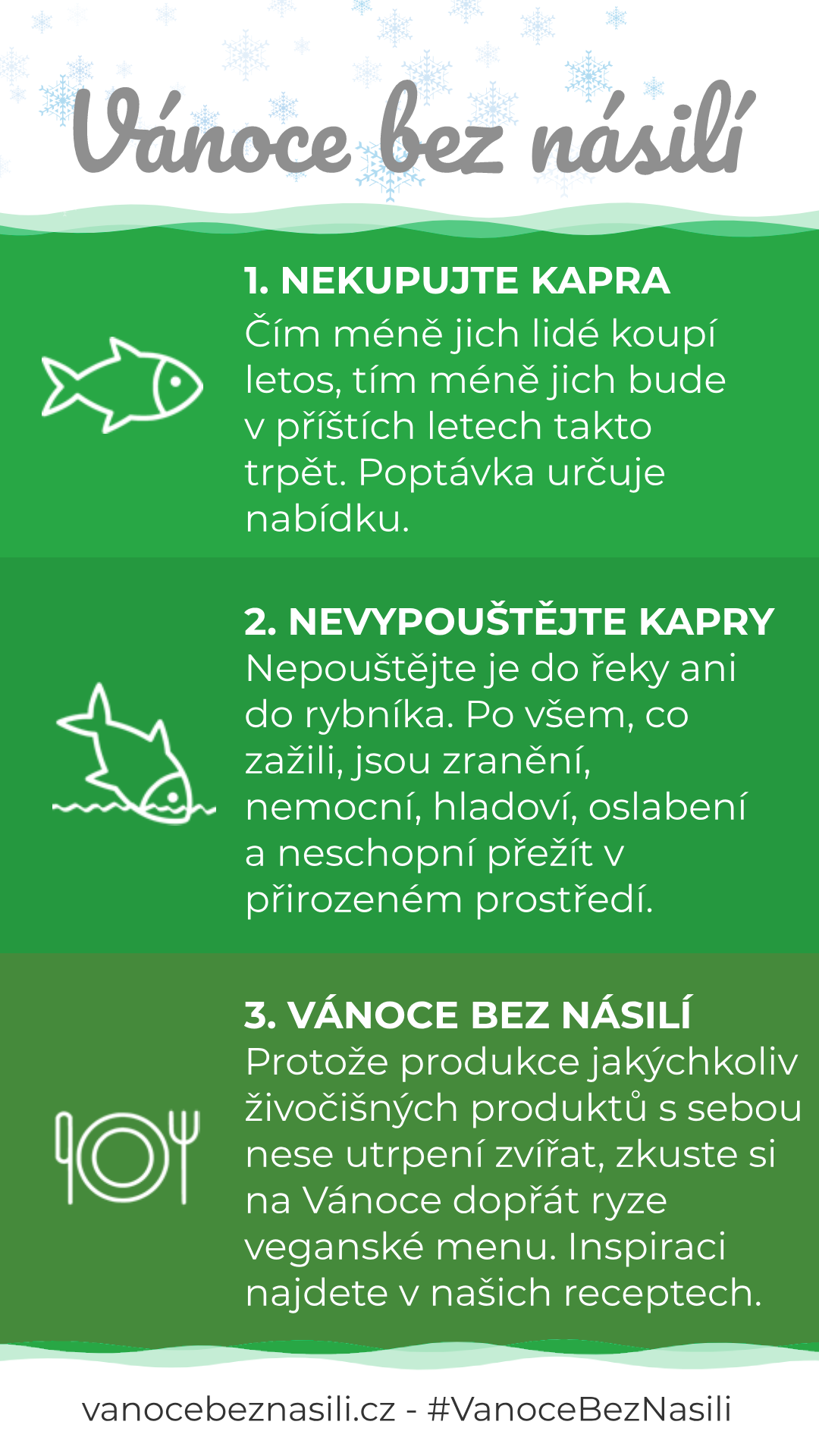 Vánoce bez násilí

1. NEKUPUJTE KAPRA
Čím méně jich lidé koupí letos, tím méně jich bude v příštích letech takto trpět. Poptávka určuje nabídku.

2. NEVYPOUŠTĚJTE KAPRY
Nepouštějte je do řeky ani do rybníka. Po všem, co zažili, jsou zranění, nemocní, hladoví, oslabení a neschopní přežít v přirozeném prostředí.

3. VÁNOCE BEZ NÁSILÍ
Protože produkce jakýchkoliv živočišných produktů s sebou nese utrpení zvířat, zkuste si na Vánoce dopřát ryze veganské menu. Inspiraci najdete v našich receptech.

vanocebeznasili.cz - #VanoceBezNasili